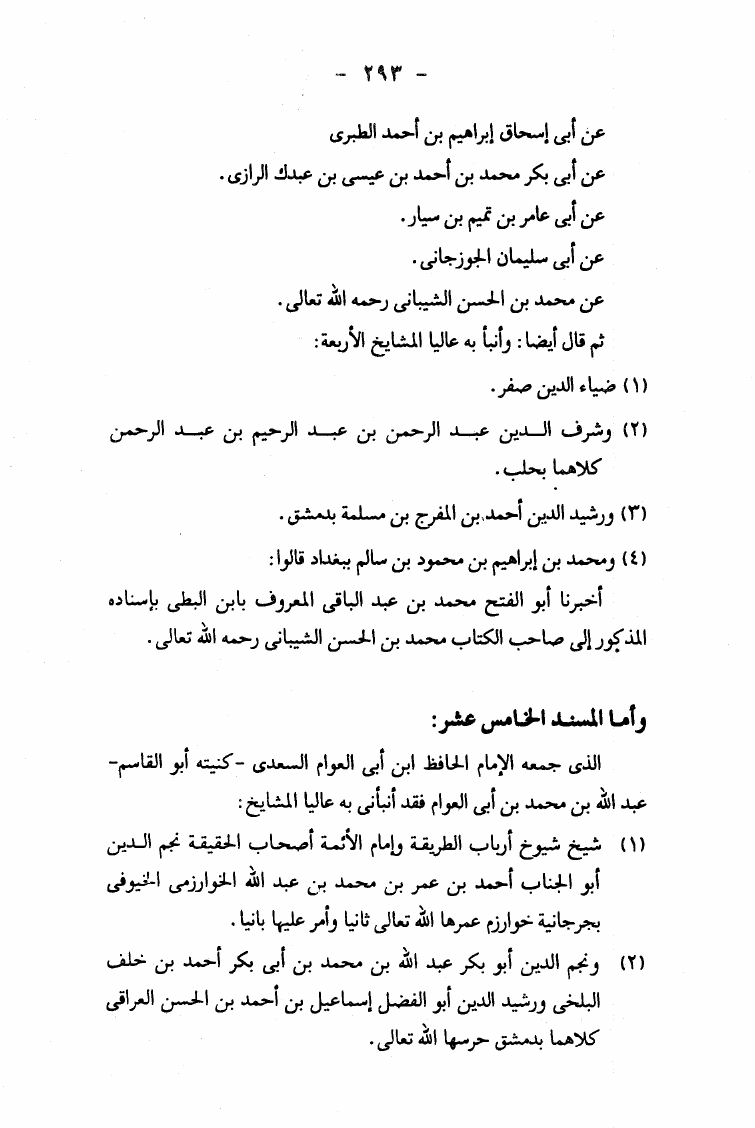 - ٢٩٣ -

عن أبى إسحاق إبراهيم بن أحمد الطبرى

عن أبى بكر محمد بن أحمد بن عيسى بن عبدك الرازى.

عن أبى عامر بن تميم بن سيار.

عن أبى سليمان الجوزجانى.

عن محمد بن الحسن الشيبانى رحمه الله تعالى.

ثم قال أيضا: وأنبأ به عاليا المشايخ الأربعة:

(١) ضياء الدين صفر.

(٢) وشرف الدين عبد الرحمن بن عبد الرحيم بن عبد الرحمن كلاهما بحلب.

(٣) ورشيد الدين أحمد بن المفرج بن مسلمة بدمشق.

(٤) ومحمد بن إبراهيم بن محمود بن سالم ببغداد قالوا:

أخبرنا أبو الفتح محمد بن عبد الباقى المعروف بابن البطى بإسناده المذكور إلى صاحب الكتاب محمد بن الحسن الشيبانى رحمه الله تعالى.

وأما المسند الخامس عشر:

الذى جمعه الإمام الحافظ ابن أبى العوام السعدى -كنيته أبو القاسم- عبد الله بن محمد بن أبى العوام فقد أنبأنى به عاليا المشايخ:

(١) شيخ شيوخ أرباب الطريقة وإمام الأئمة أصحاب الحقيقة نجم الدين أبو الجناب أحمد بن عمر بن محمد بن عبد الله الخوارزمى الخيوفى بجرجانية خوارزم عمرها الله تعالى ثانيا وأمر عليها بانيا.

(٢) ونجم الدين أبو بكر عبد الله بن محمد بن أبى بكر أحمد بن خلف البلخى ورشيد الدين أبو الفضل إسماعيل بن أحمد بن الحسن العراقى كلاهما بدمشق حرسها الله تعالى.